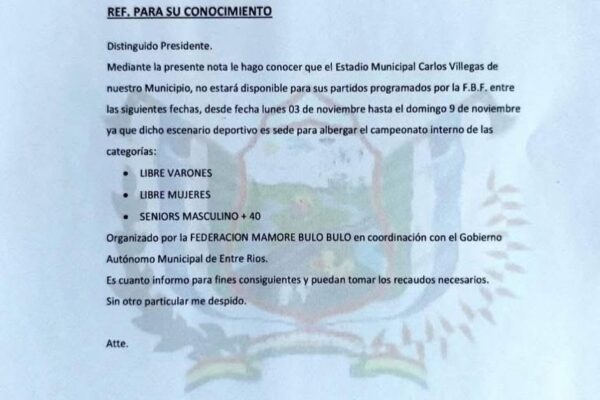 REF. PARA SU CONOCIMIENTO

Distinguido Presidente.

Mediante la presente nota le hago conocer que el Estadio Municipal Carlos Villegas de nuestro Municipio, no estará disponible para sus partidos programados por la F.B.F. entre las siguientes fechas, desde fecha lunes 03 de noviembre hasta el domingo 9 de noviembre ya que dicho escenario deportivo es sede para albergar el campeonato interno de las categorías:

• LIBRE VARONES
• LIBRE MUJERES
• SENIORS MASCULINO + 40

Organizado por la FEDERACION MAMORE BULO BULO en coordinación con el Gobierno Autónomo Municipal de Entre Rios.

Es cuanto informo para fines consiguientes y puedan tomar los recaudos necesarios.

Sin otro particular me despido.

Atte.